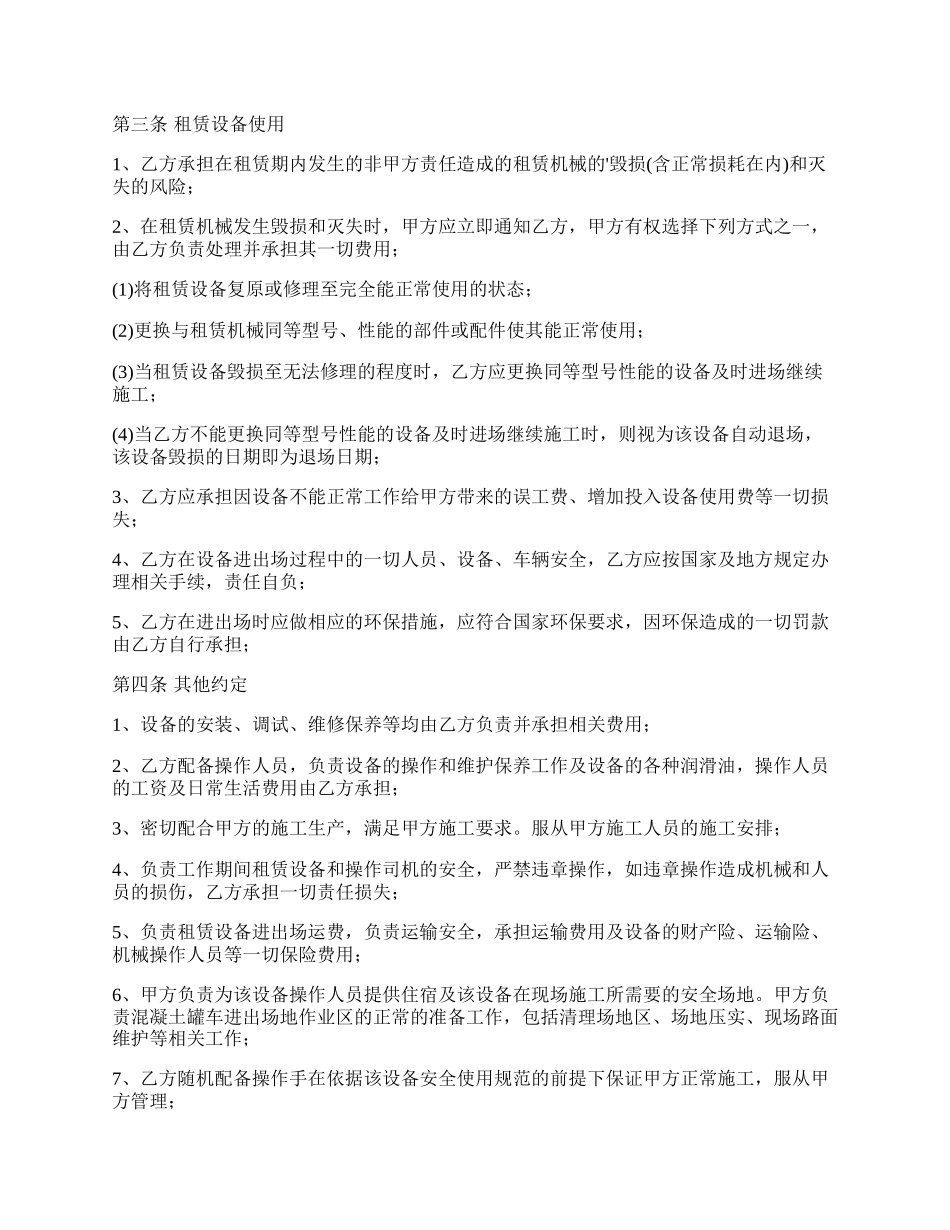 第三条 租赁设备使用

1、乙方承担在租赁期内发生的非甲方责任造成的租赁机械的'毁损(含正常损耗在内)和灭失的风险；

2、在租赁机械发生毁损和灭失时，甲方应立即通知乙方，甲方有权选择下列方式之一，由乙方负责处理并承担其一切费用；

(1)将租赁设备复原或修理至完全能正常使用的状态；

(2)更换与租赁机械同等型号、性能的部件或配件使其能正常使用；

(3)当租赁设备毁损至无法修理的程度时，乙方应更换同等型号性能的设备及时进场继续施工；

(4)当乙方不能更换同等型号性能的设备及时进场继续施工时，则视为该设备自动退场，该设备毁损的日期即为退场日期；

3、乙方应承担因设备不能正常工作给甲方带来的误工费、增加投入设备使用费等一切损失；

4、乙方在设备进出场过程中的一切人员、设备、车辆安全，乙方应按国家及地方规定办理相关手续，责任自负；

5、乙方在进出场时应做相应的环保措施，应符合国家环保要求，因环保造成的一切罚款由乙方自行承担；

第四条 其他约定

1、设备的安装、调试、维修保养等均由乙方负责并承担相关费用；

2、乙方配备操作人员，负责设备的操作和维护保养工作及设备的各种润滑油，操作人员的工资及日常生活费用由乙方承担；

3、密切配合甲方的施工生产，满足甲方施工要求。服从甲方施工人员的施工安排；

4、负责工作期间租赁设备和操作司机的安全，严禁违章操作，如违章操作造成机械和人员的损伤，乙方承担一切责任损失；

5、负责租赁设备进出场运费，负责运输安全，承担运输费用及设备的财产险、运输险、机械操作人员等一切保险费用；

6、甲方负责为该设备操作人员提供住宿及该设备在现场施工所需要的安全场地。甲方负责混凝土罐车进出场地作业区的正常的准备工作，包括清理场地区、场地压实、现场路面维护等相关工作；

7、乙方随机配备操作手在依据该设备安全使用规范的前提下保证甲方正常施工，服从甲方管理；